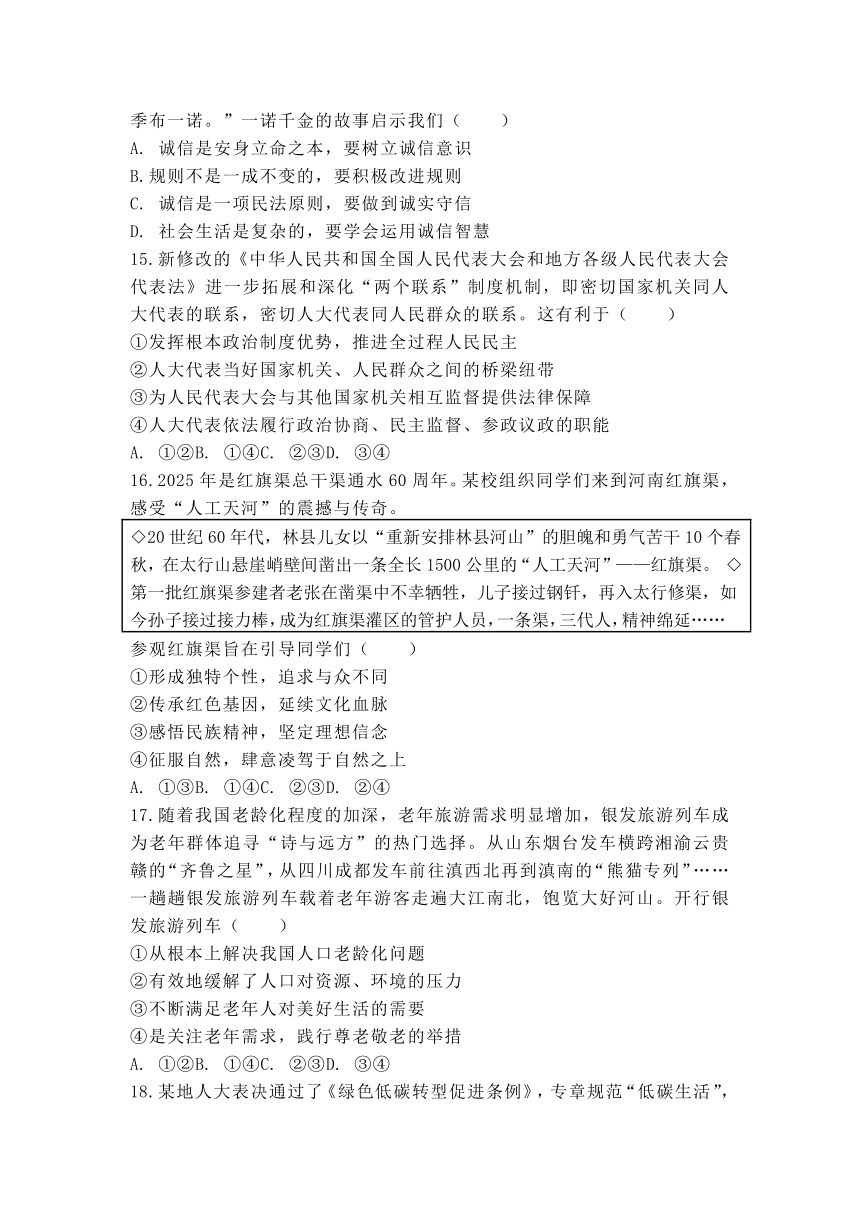 季布一诺。”一诺千金的故事启示我们（　　）
A. 诚信是安身立命之本，要树立诚信意识
B.规则不是一成不变的，要积极改进规则
C. 诚信是一项民法原则，要做到诚实守信
D. 社会生活是复杂的，要学会运用诚信智慧
15.新修改的《中华人民共和国全国人民代表大会和地方各级人民代表大会代表法》进一步拓展和深化“两个联系”制度机制，即密切国家机关同人大代表的联系，密切人大代表同人民群众的联系。这有利于（　　）
①发挥根本政治制度优势，推进全过程人民民主
②人大代表当好国家机关、人民群众之间的桥梁纽带
③为人民代表大会与其他国家机关相互监督提供法律保障
④人大代表依法履行政治协商、民主监督、参政议政的职能
A. ①②B. ①④C. ②③D. ③④
16.2025年是红旗渠总干渠通水60周年。某校组织同学们来到河南红旗渠，感受“人工天河”的震撼与传奇。
◇20世纪60年代，林县儿女以“重新安排林县河山”的胆魄和勇气苦干10个春秋，在太行山悬崖峭壁间凿出一条全长1500公里的“人工天河”——红旗渠。 ◇第一批红旗渠参建者老张在凿渠中不幸牺牲，儿子接过钢钎，再入太行修渠，如今孙子接过接力棒，成为红旗渠灌区的管护人员，一条渠，三代人，精神绵延……
参观红旗渠旨在引导同学们（　　）
①形成独特个性，追求与众不同
②传承红色基因，延续文化血脉
③感悟民族精神，坚定理想信念
④征服自然，肆意凌驾于自然之上
A. ①③B. ①④C. ②③D. ②④
17.随着我国老龄化程度的加深，老年旅游需求明显增加，银发旅游列车成为老年群体追寻“诗与远方”的热门选择。从山东烟台发车横跨湘渝云贵赣的“齐鲁之星”，从四川成都发车前往滇西北再到滇南的“熊猫专列”……一趟趟银发旅游列车载着老年游客走遍大江南北，饱览大好河山。开行银发旅游列车（　　）
①从根本上解决我国人口老龄化问题
②有效地缓解了人口对资源、环境的压力
③不断满足老年人对美好生活的需要
④是关注老年需求，践行尊老敬老的举措
A. ①②B. ①④C. ②③D. ③④
18.某地人大表决通过了《绿色低碳转型促进条例》，专章规范“低碳生活”，